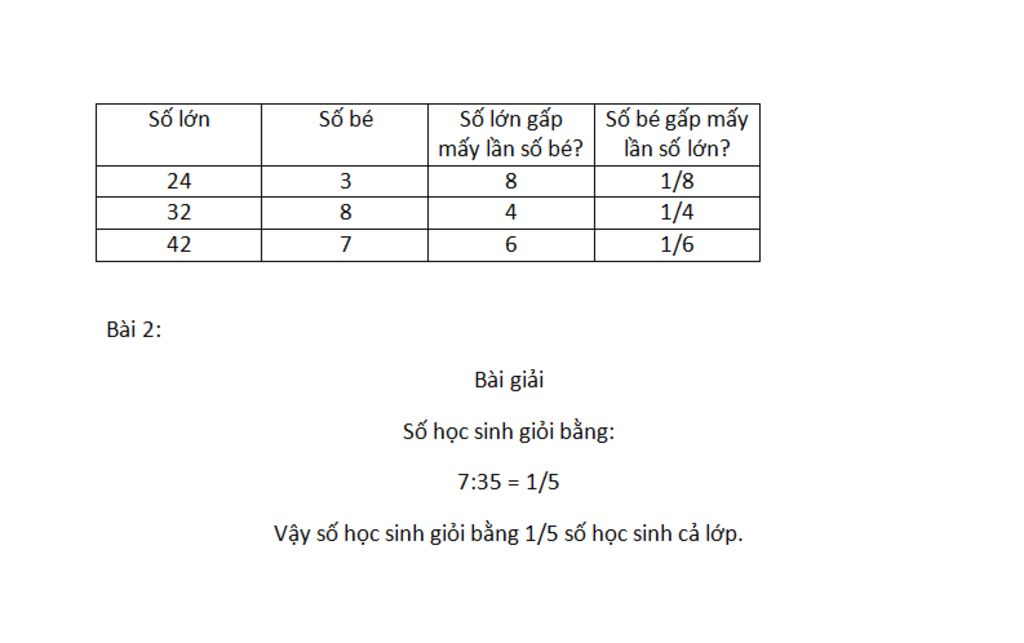 | Số lớn | Số bé | Số lớn gấp mấy lần số bé? | Số bé gấp mấy lần số lớn? |
|---|---|---|---|
| 24 | 3 | 8 | 1/8 |
| 32 | 8 | 4 | 1/4 |
| 42 | 7 | 6 | 1/6 |

Bài 2:

Bài giải

Số học sinh giỏi bằng:

7:35 = 1/5

Vậy số học sinh giỏi bằng 1/5 số học sinh cả lớp.